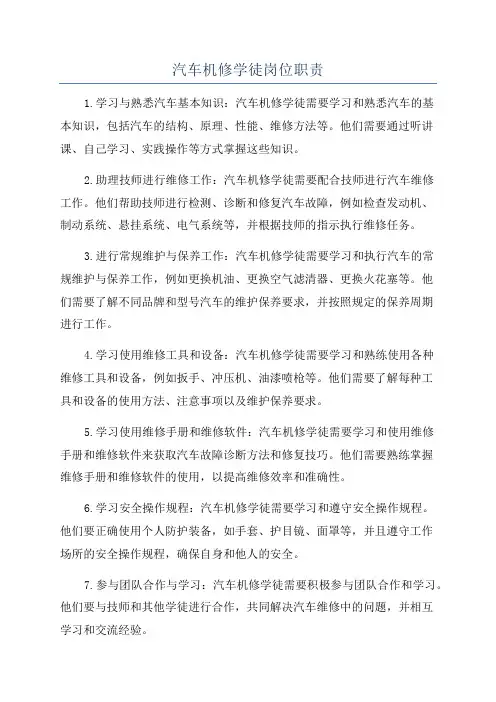 汽车机修学徒岗位职责

1.学习与熟悉汽车基本知识：汽车机修学徒需要学习和熟悉汽车的基本知识，包括汽车的结构、原理、性能、维修方法等。他们需要通过听讲课、自己学习、实践操作等方式掌握这些知识。

2.助理技师进行维修工作：汽车机修学徒需要配合技师进行汽车维修工作。他们帮助技师进行检测、诊断和修复汽车故障，例如检查发动机、制动系统、悬挂系统、电气系统等，并根据技师的指示执行维修任务。

3.进行常规维护与保养工作：汽车机修学徒需要学习和执行汽车的常规维护与保养工作，例如更换机油、更换空气滤清器、更换火花塞等。他们需要了解不同品牌和型号汽车的维护保养要求，并按照规定的保养周期进行工作。

4.学习使用维修工具和设备：汽车机修学徒需要学习和熟练使用各种维修工具和设备，例如扳手、冲压机、油漆喷枪等。他们需要了解每种工具和设备的使用方法、注意事项以及维护保养要求。

5.学习使用维修手册和维修软件：汽车机修学徒需要学习和使用维修手册和维修软件来获取汽车故障诊断方法和修复技巧。他们需要熟练掌握维修手册和维修软件的使用，以提高维修效率和准确性。

6.学习安全操作规程：汽车机修学徒需要学习和遵守安全操作规程。他们要正确使用个人防护装备，如手套、护目镜、面罩等，并且遵守工作场所的安全操作规程，确保自身和他人的安全。

7.参与团队合作与学习：汽车机修学徒需要积极参与团队合作和学习。他们要与技师和其他学徒进行合作，共同解决汽车维修中的问题，并相互学习和交流经验。